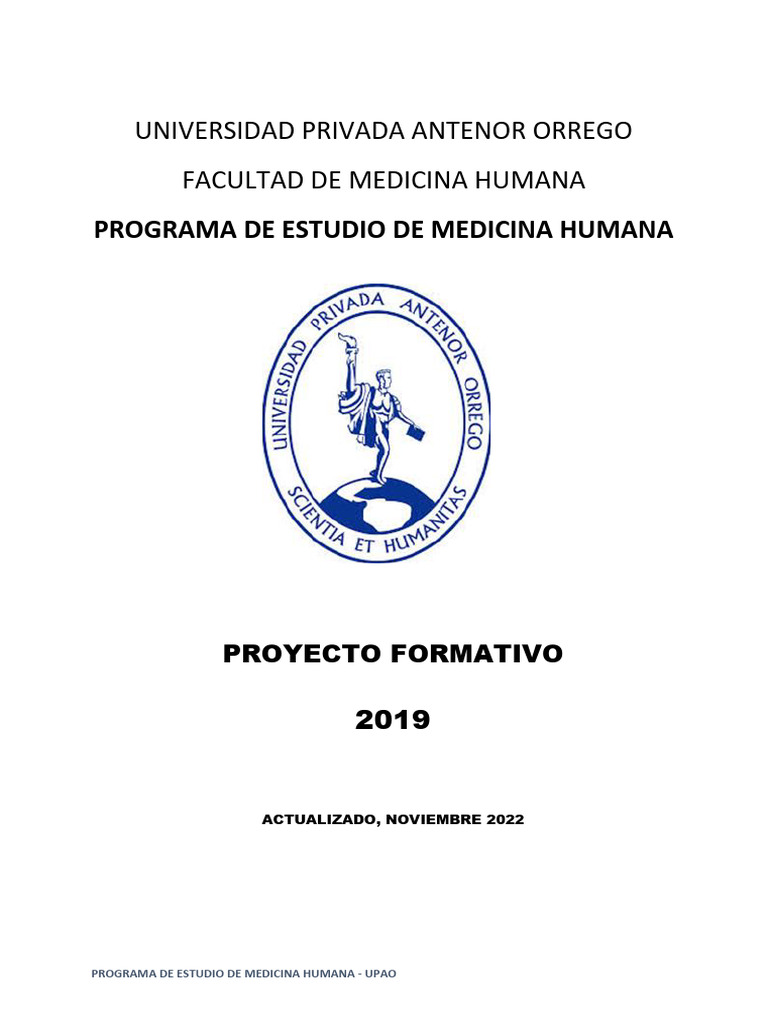 UNIVERSIDAD PRIVADA ANTENOR ORREGO

FACULTAD DE MEDICINA HUMANA

PROGRAMA DE ESTUDIO DE MEDICINA HUMANA

UNIVERSIDAD PRIVADA ANTENOR ORREGO

SCIENTIA ET HUMANITAS

PROYECTO FORMATIVO

2019

ACTUALIZADO, NOVIEMBRE 2022

PROGRAMA DE ESTUDIO DE MEDICINA HUMANA - UPAO